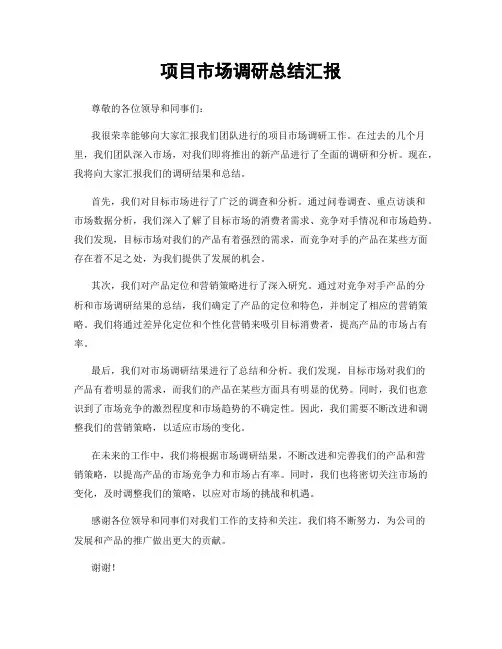 项目市场调研总结汇报

尊敬的各位领导和同事们：

我很荣幸能够向大家汇报我们团队进行的项目市场调研工作。在过去的几个月里，我们团队深入市场，对我们即将推出的新产品进行了全面的调研和分析。现在，我将向大家汇报我们的调研结果和总结。

首先，我们对目标市场进行了广泛的调查和分析。通过问卷调查、重点访谈和市场数据分析，我们深入了解了目标市场的消费者需求、竞争对手情况和市场趋势。我们发现，目标市场对我们的产品有着强烈的需求，而竞争对手的产品在某些方面存在着不足之处，为我们提供了发展的机会。

其次，我们对产品定位和营销策略进行了深入研究。通过对竞争对手产品的分析和市场调研结果的总结，我们确定了产品的定位和特色，并制定了相应的营销策略。我们将通过差异化定位和个性化营销来吸引目标消费者，提高产品的市场占有率。

最后，我们对市场调研结果进行了总结和分析。我们发现，目标市场对我们的产品有着明显的需求，而我们的产品在某些方面具有明显的优势。同时，我们也意识到了市场竞争的激烈程度和市场趋势的不确定性。因此，我们需要不断改进和调整我们的营销策略，以适应市场的变化。

在未来的工作中，我们将根据市场调研结果，不断改进和完善我们的产品和营销策略，以提高产品的市场竞争力和市场占有率。同时，我们也将密切关注市场的变化，及时调整我们的策略，以应对市场的挑战和机遇。

感谢各位领导和同事们对我们工作的支持和关注。我们将不断努力，为公司的发展和产品的推广做出更大的贡献。

谢谢！